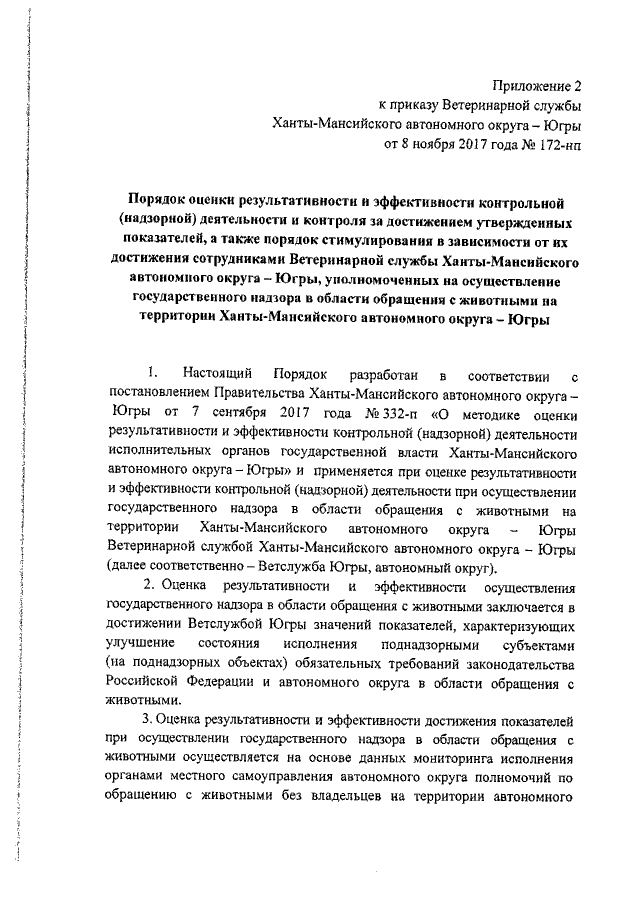 Приложение 2
к приказу Ветеринарной службы
Ханты-Мансийского автономного округа – Югры
от 8 ноября 2017 года № 172-нп

Порядок оценки результативности и эффективности контрольной (надзорной) деятельности и контроля за достижением утвержденных показателей, а также порядок стимулирования в зависимости от их достижения сотрудниками Ветеринарной службы Ханты-Мансийского автономного округа – Югры, уполномоченных на осуществление государственного надзора в области обращения с животными на территории Ханты-Мансийского автономного округа – Югры

1. Настоящий Порядок разработан в соответствии с постановлением Правительства Ханты-Мансийского автономного округа – Югры от 7 сентября 2017 года № 332-п «О методике оценки результативности и эффективности контрольной (надзорной) деятельности исполнительных органов государственной власти Ханты-Мансийского автономного округа – Югры» и применяется при оценке результативности и эффективности контрольной (надзорной) деятельности при осуществлении государственного надзора в области обращения с животными на территории Ханты-Мансийского автономного округа – Югры Ветеринарной службой Ханты-Мансийского автономного округа – Югры (далее соответственно – Ветслужба Югры, автономный округ).

2. Оценка результативности и эффективности осуществления государственного надзора в области обращения с животными заключается в достижении Ветслужбой Югры значений показателей, характеризующих улучшение состояния исполнения поднадзорными субъектами (на поднадзорных объектах) обязательных требований законодательства Российской Федерации и автономного округа в области обращения с животными.

3. Оценка результативности и эффективности достижения показателей при осуществлении государственного надзора в области обращения с животными осуществляется на основе данных мониторинга исполнения органами местного самоуправления автономного округа полномочий по обращению с животными без владельцев на территории автономного